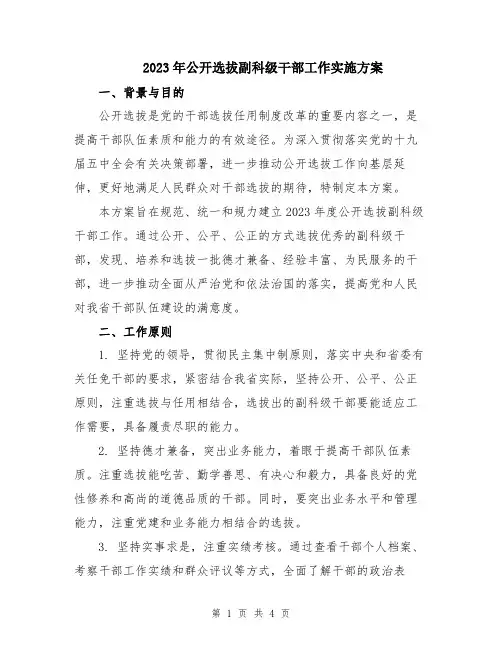 2023年公开选拔副科级干部工作实施方案

一、背景与目的

公开选拔是党的干部选拔任用制度改革的重要内容之一，是提高干部队伍素质和能力的有效途径。为深入贯彻落实党的十九届五中全会有关决策部署，进一步推动公开选拔工作向基层延伸，更好地满足人民群众对干部选拔的期待，特制定本方案。

本方案旨在规范、统一和规力建立2023年度公开选拔副科级干部工作。通过公开、公平、公正的方式选拔优秀的副科级干部，发现、培养和选拔一批德才兼备、经验丰富、为民服务的干部，进一步推动全面从严治党和依法治国的落实，提高党和人民对我省干部队伍建设的满意度。

二、工作原则

1. 坚持党的领导，贯彻民主集中制原则，落实中央和省委有关任免干部的要求，紧密结合我省实际，坚持公开、公平、公正原则，注重选拔与任用相结合，选拔出的副科级干部要能适应工作需要，具备履责尽职的能力。

2. 坚持德才兼备，突出业务能力，着眼于提高干部队伍素质。注重选拔能吃苦、勤学善思、有决心和毅力，具备良好的党性修养和高尚的道德品质的干部。同时，要突出业务水平和管理能力，注重党建和业务能力相结合的选拔。

3. 坚持实事求是，注重实绩考核。通过查看干部个人档案、考察干部工作实绩和群众评议等方式，全面了解干部的政治表

第 1 页 共 4 页